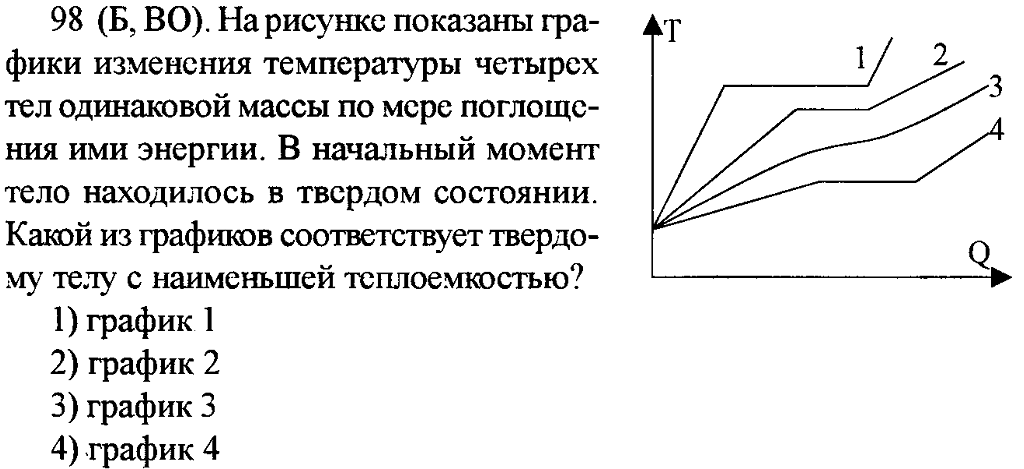 98 (Б, ВО). На рисунке показаны графики изменения температуры четырех тел одинаковой массы по мере поглощения ими энергии. В начальный момент тело находилось в твердом состоянии. Какой из графиков соответствует твердому телу с наименьшей теплоемкостью?

1) график 1
2) график 2
3) график 3
4) график 4

T
1
2
3
4
Q